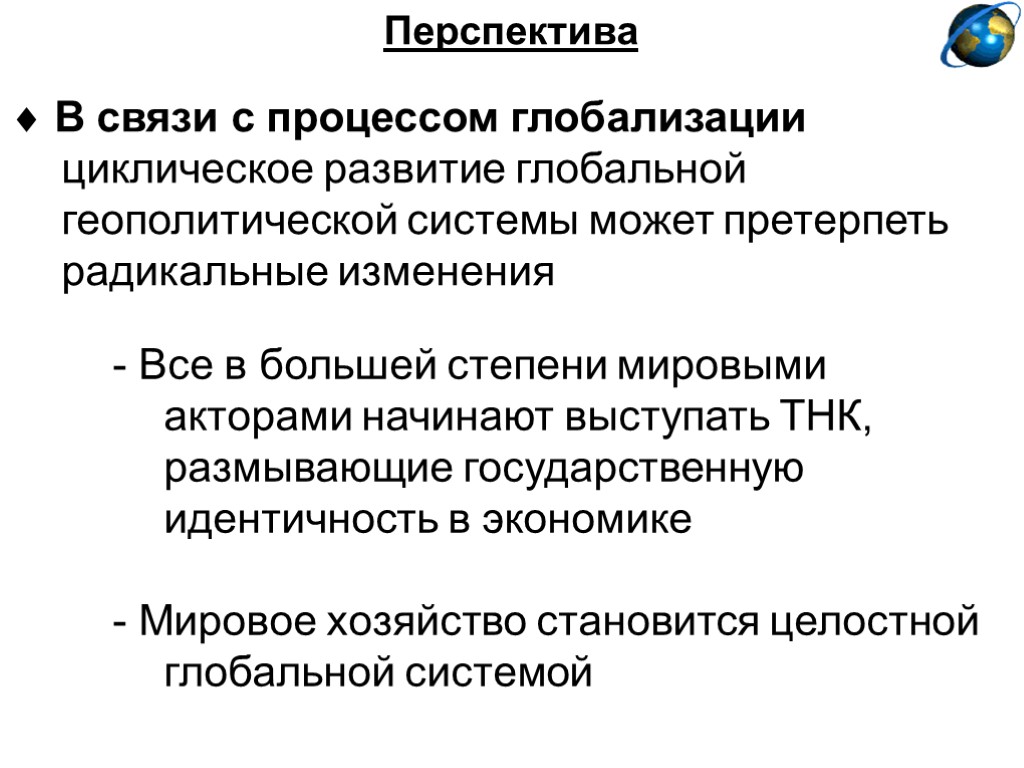 Перспектива

♦ В связи с процессом глобализации циклическое развитие глобальной геополитической системы может претерпеть радикальные изменения

- Все в большей степени мировыми акторами начинают выступать ТНК, размывающие государственную идентичность в экономике

- Мировое хозяйство становится целостной глобальной системой